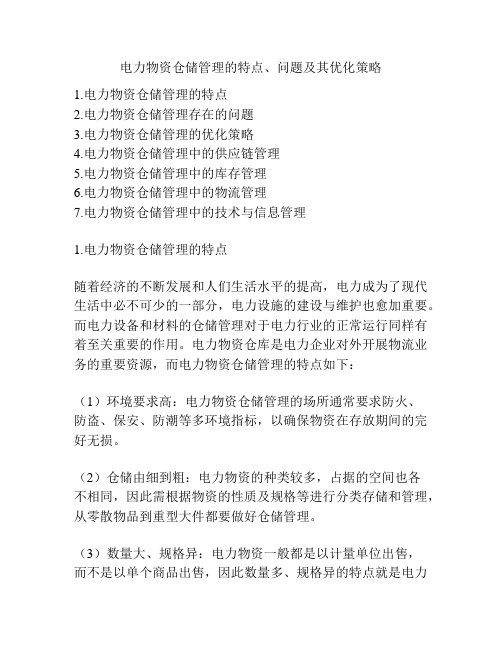 电力物资仓储管理的特点、问题及其优化策略

1.电力物资仓储管理的特点
2.电力物资仓储管理存在的问题
3.电力物资仓储管理的优化策略
4.电力物资仓储管理中的供应链管理
5.电力物资仓储管理中的库存管理
6.电力物资仓储管理中的物流管理
7.电力物资仓储管理中的技术与信息管理

1.电力物资仓储管理的特点

随着经济的不断发展和人们生活水平的提高，电力成为了现代生活中必不可少的一部分，电力设施的建设与维护也愈加重要。而电力设备和材料的仓储管理对于电力行业的正常运行同样有着至关重要的作用。电力物资仓库是电力企业对外开展物流业务的重要资源，而电力物资仓储管理的特点如下：

（1）环境要求高：电力物资仓储管理的场所通常要求防火、防盗、保安、防潮等多环境指标，以确保物资在存放期间的完好无损。

（2）仓储由细到粗：电力物资的种类较多，占据的空间也各不相同，因此需根据物资的性质及规格等进行分类存储和管理，从零散物品到重型大件都要做好仓储管理。

（3）数量大、规格异：电力物资一般都是以计量单位出售，而不是以单个商品出售，因此数量多、规格异的特点就是电力